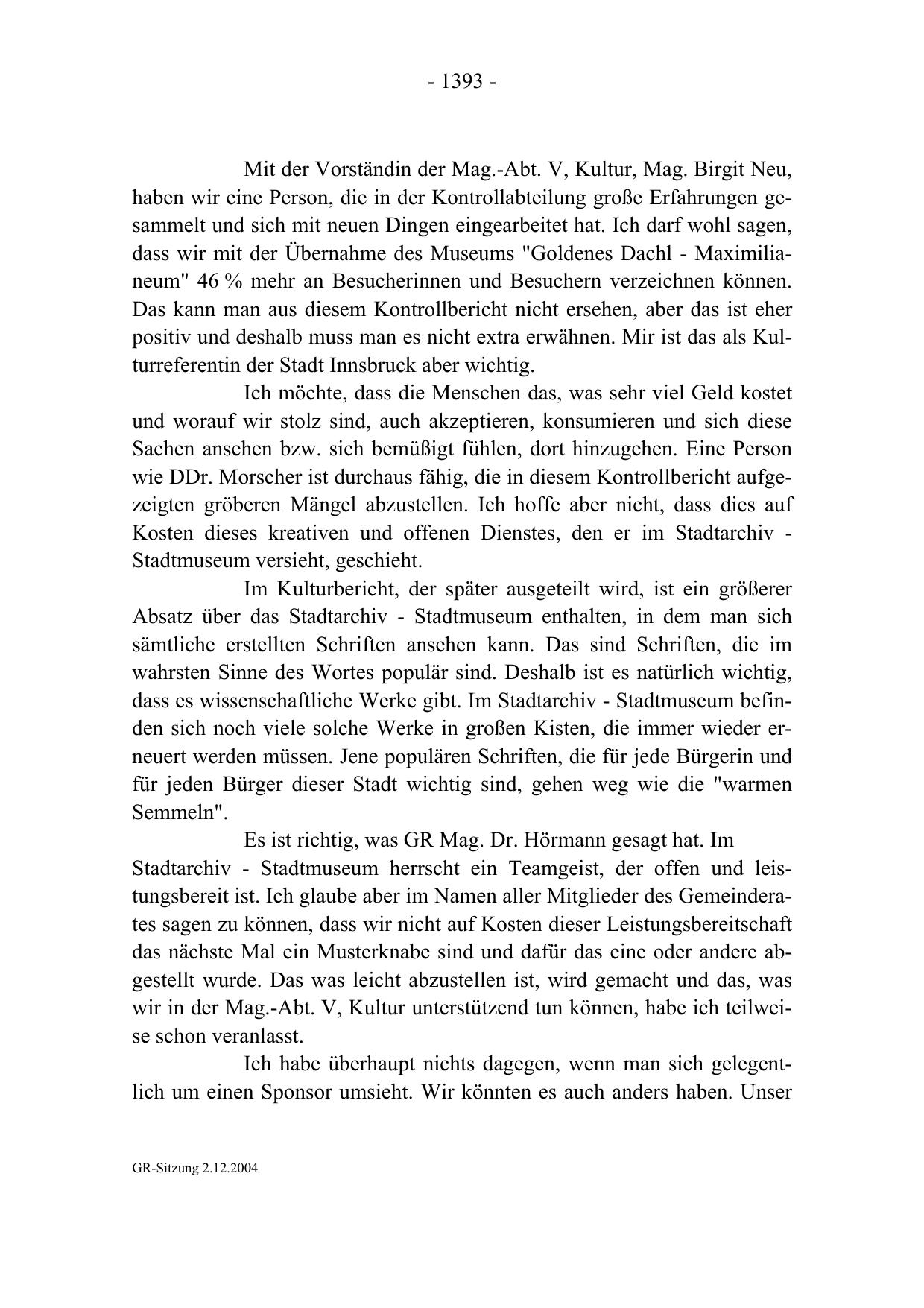 - 1393 -

Mit der Vorständin der Mag.-Abt. V, Kultur, Mag. Birgit Neu, haben wir eine Person, die in der Kontrollabteilung große Erfahrungen gesammelt und sich mit neuen Dingen eingearbeitet hat. Ich darf wohl sagen, dass wir mit der Übernahme des Museums "Goldenes Dachl - Maximilianeum" 46 % mehr an Besucherinnen und Besuchern verzeichnen können. Das kann man aus diesem Kontrollbericht nicht ersehen, aber das ist eher positiv und deshalb muss man es nicht extra erwähnen. Mir ist das als Kulturreferentin der Stadt Innsbruck aber wichtig.

Ich möchte, dass die Menschen das, was sehr viel Geld kostet und worauf wir stolz sind, auch akzeptieren, konsumieren und sich diese Sachen ansehen bzw. sich bemüßigt fühlen, dort hinzugehen. Eine Person wie DDr. Morscher ist durchaus fähig, die in diesem Kontrollbericht aufgezeigten gröberen Mängel abzustellen. Ich hoffe aber nicht, dass dies auf Kosten dieses kreativen und offenen Dienstes, den er im Stadtarchiv - Stadtmuseum versieht, geschieht.

Im Kulturbericht, der später ausgeteilt wird, ist ein größerer Absatz über das Stadtarchiv - Stadtmuseum enthalten, in dem man sich sämtliche erstellten Schriften ansehen kann. Das sind Schriften, die im wahrsten Sinne des Wortes populär sind. Deshalb ist es natürlich wichtig, dass es wissenschaftliche Werke gibt. Im Stadtarchiv - Stadtmuseum befinden sich noch viele solche Werke in großen Kisten, die immer wieder erneuert werden müssen. Jene populären Schriften, die für jede Bürgerin und für jeden Bürger dieser Stadt wichtig sind, gehen weg wie die "warmen Semmeln".

Es ist richtig, was GR Mag. Dr. Hörmann gesagt hat. Im Stadtarchiv - Stadtmuseum herrscht ein Teamgeist, der offen und leistungsbereit ist. Ich glaube aber im Namen aller Mitglieder des Gemeinderates sagen zu können, dass wir nicht auf Kosten dieser Leistungsbereitschaft das nächste Mal ein Musterknabe sind und dafür das eine oder andere abgestellt wurde. Das was leicht abzustellen ist, wird gemacht und das, was wir in der Mag.-Abt. V, Kultur unterstützend tun können, habe ich teilweise schon veranlasst.

Ich habe überhaupt nichts dagegen, wenn man sich gelegentlich um einen Sponsor umsieht. Wir könnten es auch anders haben. Unser

GR-Sitzung 2.12.2004